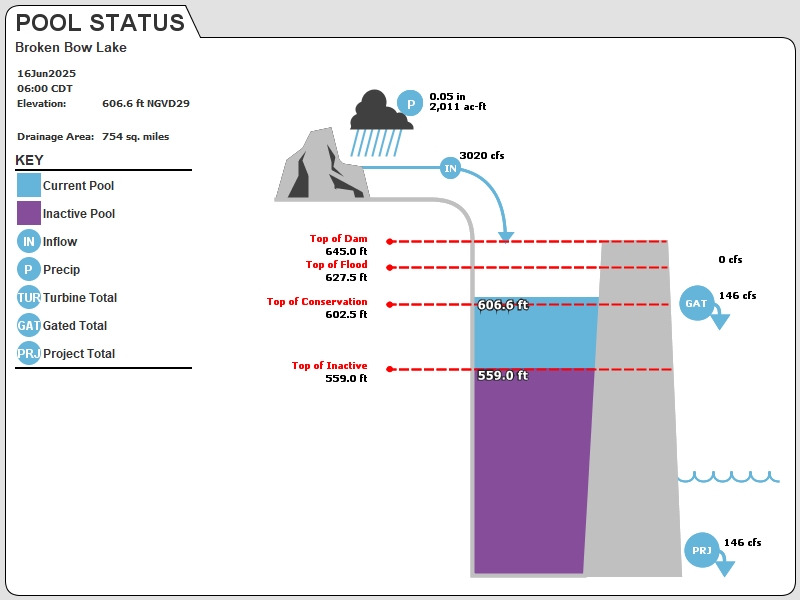 POOL STATUS
Broken Bow Lake

16Jun2025
06:00 CDT
Elevation: 606.6 ft NGVD29

Drainage Area: 754 sq. miles

KEY
Current Pool
Inactive Pool
IN Inflow
P Precip
TUR Turbine Total
GAT Gated Total
PRJ Project Total

P 0.05 in
2,011 ac-ft

IN 3020 cfs

Top of Dam
645.0 ft
Top of Flood
627.5 ft
Top of Conservation
602.5 ft
Top of Inactive
559.0 ft

606.6 ft
559.0 ft

0 cfs
GAT 146 cfs
PRJ 146 cfs